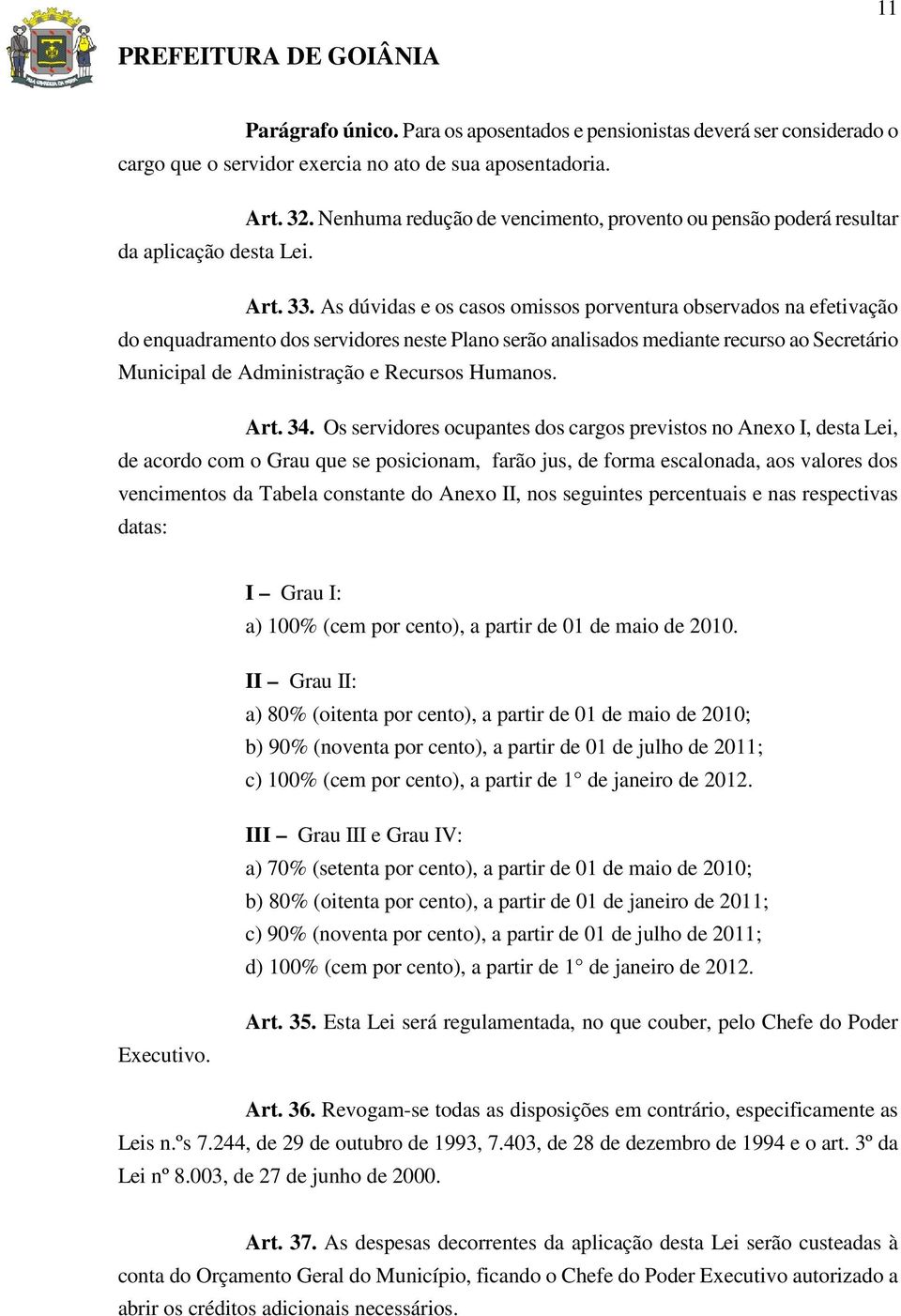 11

PREFEITURA DE GOIÂNIA

**Parágrafo único.** Para os aposentados e pensionistas deverá ser considerado o cargo que o servidor exercia no ato de sua aposentadoria.

**Art. 32.** Nenhuma redução de vencimento, provento ou pensão poderá resultar da aplicação desta Lei.

**Art. 33.** As dúvidas e os casos omissos porventura observados na efetivação do enquadramento dos servidores neste Plano serão analisados mediante recurso ao Secretário Municipal de Administração e Recursos Humanos.

**Art. 34.** Os servidores ocupantes dos cargos previstos no Anexo I, desta Lei, de acordo com o Grau que se posicionam, farão jus, de forma escalonada, aos valores dos vencimentos da Tabela constante do Anexo II, nos seguintes percentuais e nas respectivas datas:

**I –** Grau I:
a) 100% (cem por cento), a partir de 01 de maio de 2010.

**II –** Grau II:
a) 80% (oitenta por cento), a partir de 01 de maio de 2010;
b) 90% (noventa por cento), a partir de 01 de julho de 2011;
c) 100% (cem por cento), a partir de 1° de janeiro de 2012.

**III –** Grau III e Grau IV:
a) 70% (setenta por cento), a partir de 01 de maio de 2010;
b) 80% (oitenta por cento), a partir de 01 de janeiro de 2011;
c) 90% (noventa por cento), a partir de 01 de julho de 2011;
d) 100% (cem por cento), a partir de 1° de janeiro de 2012.

**Art. 35.** Esta Lei será regulamentada, no que couber, pelo Chefe do Poder Executivo.

**Art. 36.** Revogam-se todas as disposições em contrário, especificamente as Leis n.ºs 7.244, de 29 de outubro de 1993, 7.403, de 28 de dezembro de 1994 e o art. 3º da Lei nº 8.003, de 27 de junho de 2000.

**Art. 37.** As despesas decorrentes da aplicação desta Lei serão custeadas à conta do Orçamento Geral do Município, ficando o Chefe do Poder Executivo autorizado a abrir os créditos adicionais necessários.